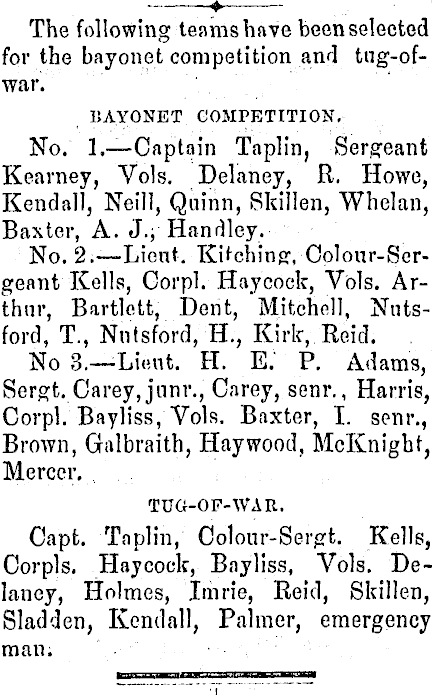 The following teams have been selected for the bayonet competition and tug-of-war.

BAYONET COMPETITION.

No. 1.—Captain Taplin, Sergeant Kearney, Vols. Delaney, R. Howe, Kendall, Neill, Quinn, Skillen, Whelan, Baxter, A. J., Handley.

No. 2.—Lieut. Kitching, Colour-Sergeant Kells, Corpl. Haycock, Vols. Arthur, Bartlett, Dent, Mitchell, Nutsford, T., Nutsford, H., Kirk, Reid.

No 3.—Lieut. H. E. P. Adams, Sergt. Carey, junr., Carey, senr., Harris, Corpl. Bayliss, Vols. Baxter, I. senr., Brown, Galbraith, Haywood, McKnight, Mercer.

TUG-OF-WAR.

Capt. Taplin, Colour-Sergt. Kells, Corpls. Haycock, Bayliss, Vols. Delaney, Holmes, Imrie, Reid, Skillen, Sladden, Kendall, Palmer, emergency man.